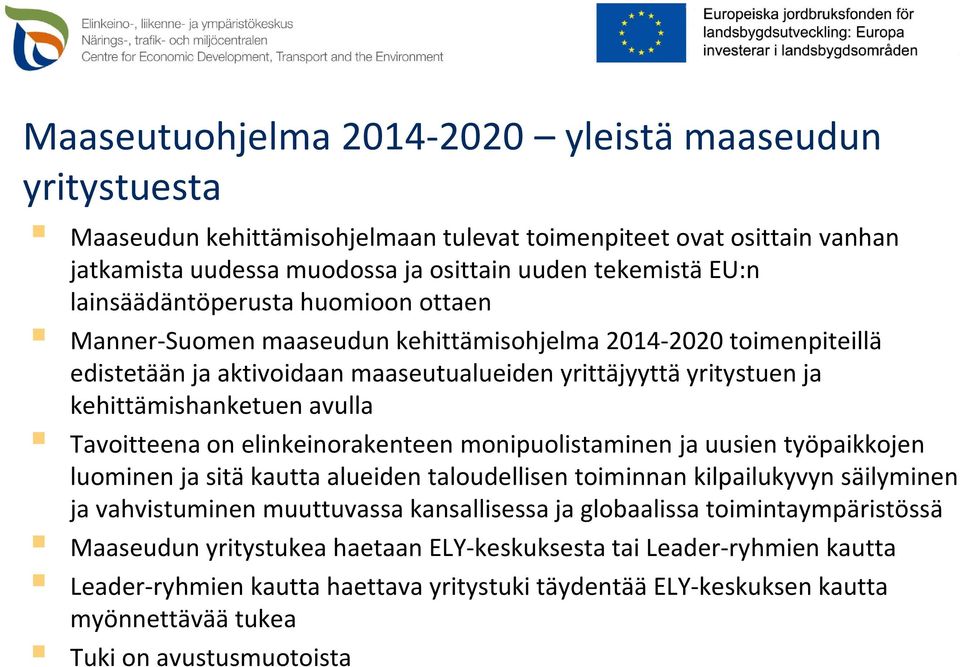 Elinkeino-, liikenne- ja ympäristökeskus
Närings-, trafik- och miljöcentralen
Centre for Economic Development, Transport and the Environment

Europeiska jordbruksfonden för landsbygdsutveckling: Europa investerar i landsbygdsområden

Maaseutuohjelma 2014-2020 – yleistä maaseudun yritystuesta

Maaseudun kehittämisohjelmaan tulevat toimenpiteet ovat osittain vanhan jatkamista uudessa muodossa ja osittain uuden tekemistä EU:n lainsäädäntöperusta huomioon ottaen

Manner-Suomen maaseudun kehittämisohjelma 2014-2020 toimenpiteillä edistetään ja aktivoidaan maaseutualueiden yrittäjyyttä yritystuen ja kehittämishanketuen avulla

Tavoitteena on elinkeinorakenteen monipuolistaminen ja uusien työpaikkojen luominen ja sitä kautta alueiden taloudellisen toiminnan kilpailukyvyn säilyminen ja vahvistuminen muuttuvassa kansallisessa ja globaalissa toimintaympäristössä

Maaseudun yritystukea haetaan ELY-keskuksesta tai Leader-ryhmien kautta

Leader-ryhmien kautta haettava yritystuki täydentää ELY-keskuksen kautta myönnettävää tukea

Tuki on avustusmuotoista